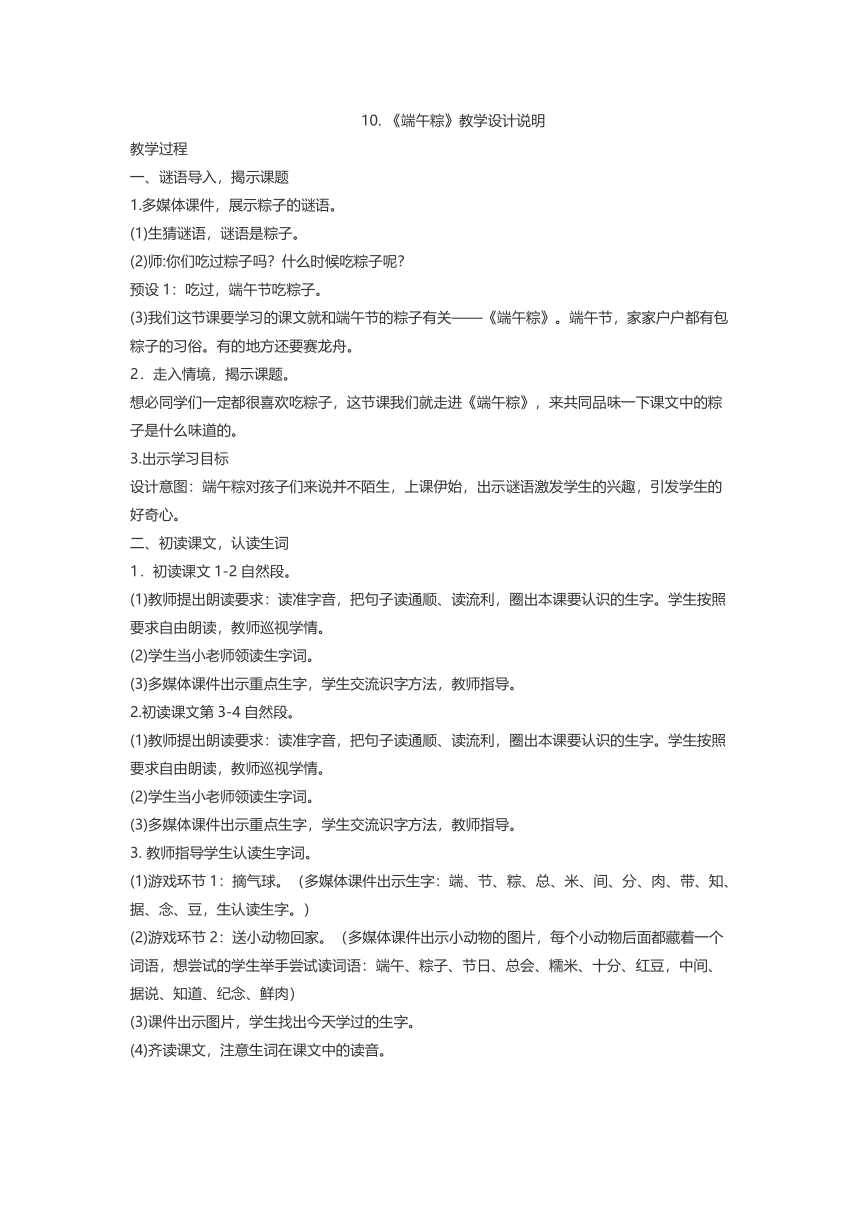 10. 《端午粽》教学设计说明

教学过程

一、谜语导入，揭示课题

1.多媒体课件，展示粽子的谜语。

(1)生猜谜语，谜语是粽子。

(2)师:你们吃过粽子吗？什么时候吃粽子呢?

预设 1：吃过，端午节吃粽子。

(3)我们这节课要学习的课文就和端午节的粽子有关——《端午粽》。端午节，家家户户都有包粽子的习俗。有的地方还要赛龙舟。

2．走入情境，揭示课题。

想必同学们一定都很喜欢吃粽子，这节课我们就走进《端午粽》，来共同品味一下课文中的粽子是什么味道的。

3.出示学习目标

设计意图：端午粽对孩子们来说并不陌生，上课伊始，出示谜语激发学生的兴趣，引发学生的好奇心。

二、初读课文，认读生词

1．初读课文 1-2 自然段。

(1)教师提出朗读要求：读准字音，把句子读通顺、读流利，圈出本课要认识的生字。学生按照要求自由朗读，教师巡视学情。

(2)学生当小老师领读生字词。

(3)多媒体课件出示重点生字，学生交流识字方法，教师指导。

2.初读课文第 3-4 自然段。

(1)教师提出朗读要求：读准字音，把句子读通顺、读流利，圈出本课要认识的生字。学生按照要求自由朗读，教师巡视学情。

(2)学生当小老师领读生字词。

(3)多媒体课件出示重点生字，学生交流识字方法，教师指导。

3. 教师指导学生认读生字词。

(1)游戏环节 1：摘气球。（多媒体课件出示生字：端、节、粽、总、米、间、分、肉、带、知、据、念、豆，生认读生字。）

(2)游戏环节 2：送小动物回家。（多媒体课件出示小动物的图片，每个小动物后面都藏着一个词语，想尝试的学生举手尝试读词语：端午、粽子、节日、总会、糯米、十分、红豆，中间、据说、知道、纪念、鲜肉）

(3)课件出示图片，学生找出今天学过的生字。

(4)齐读课文，注意生词在课文中的读音。